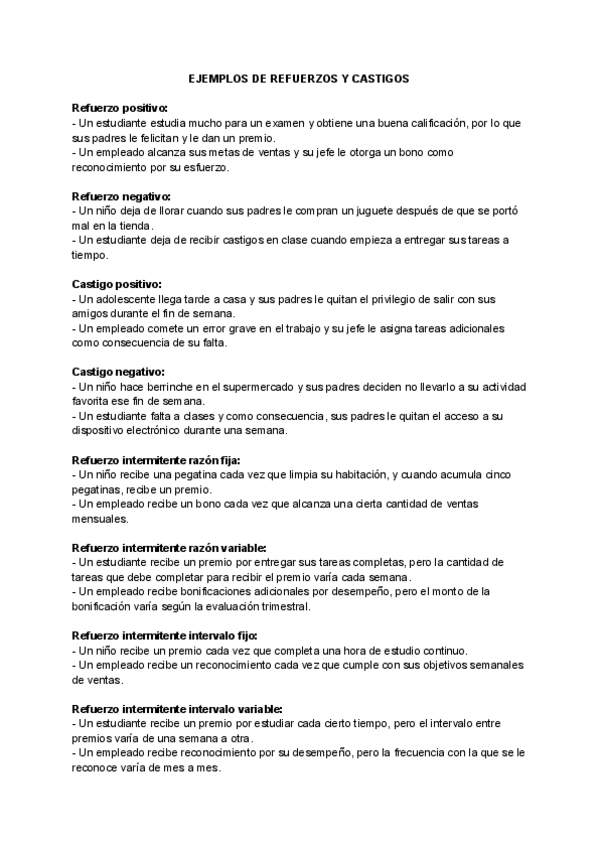 EJEMPLOS DE REFUERZOS Y CASTIGOS

Refuerzo positivo:
- Un estudiante estudia mucho para un examen y obtiene una buena calificación, por lo que sus padres le felicitan y le dan un premio.
- Un empleado alcanza sus metas de ventas y su jefe le otorga un bono como reconocimiento por su esfuerzo.

Refuerzo negativo:
- Un niño deja de llorar cuando sus padres le compran un juguete después de que se portó mal en la tienda.
- Un estudiante deja de recibir castigos en clase cuando empieza a entregar sus tareas a tiempo.

Castigo positivo:
- Un adolescente llega tarde a casa y sus padres le quitan el privilegio de salir con sus amigos durante el fin de semana.
- Un empleado comete un error grave en el trabajo y su jefe le asigna tareas adicionales como consecuencia de su falta.

Castigo negativo:
- Un niño hace berrinche en el supermercado y sus padres deciden no llevarlo a su actividad favorita ese fin de semana.
- Un estudiante falta a clases y como consecuencia, sus padres le quitan el acceso a su dispositivo electrónico durante una semana.

Refuerzo intermitente razón fija:
- Un niño recibe una pegatina cada vez que limpia su habitación, y cuando acumula cinco pegatinas, recibe un premio.
- Un empleado recibe un bono cada vez que alcanza una cierta cantidad de ventas mensuales.

Refuerzo intermitente razón variable:
- Un estudiante recibe un premio por entregar sus tareas completas, pero la cantidad de tareas que debe completar para recibir el premio varía cada semana.
- Un empleado recibe bonificaciones adicionales por desempeño, pero el monto de la bonificación varía según la evaluación trimestral.

Refuerzo intermitente intervalo fijo:
- Un niño recibe un premio cada vez que completa una hora de estudio continuo.
- Un empleado recibe un reconocimiento cada vez que cumple con sus objetivos semanales de ventas.

Refuerzo intermitente intervalo variable:
- Un estudiante recibe un premio por estudiar cada cierto tiempo, pero el intervalo entre premios varía de una semana a otra.
- Un empleado recibe reconocimiento por su desempeño, pero la frecuencia con la que se le reconoce varía de mes a mes.